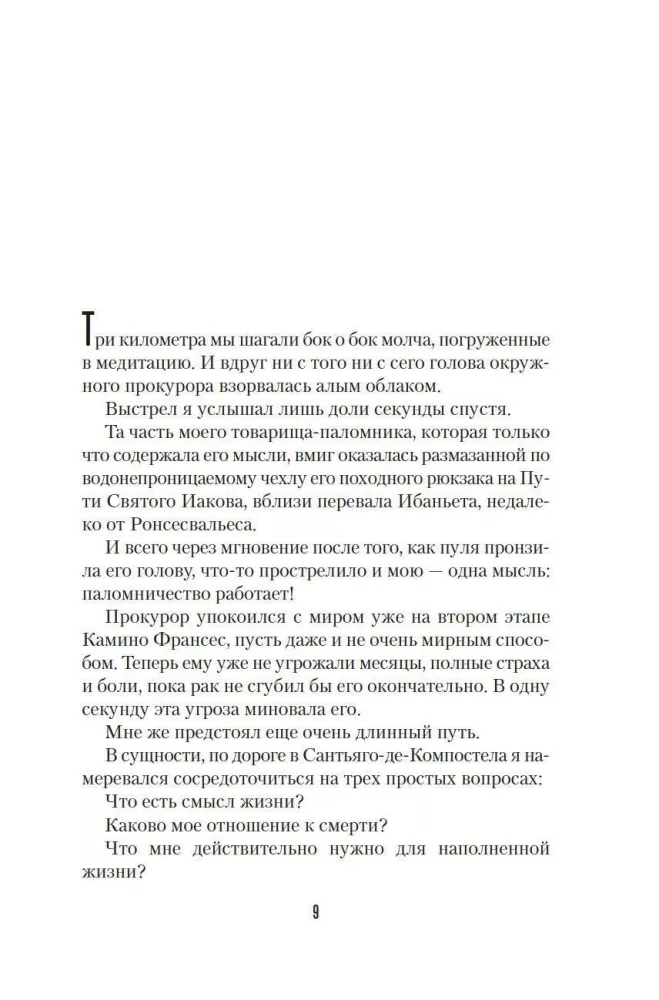 Три километра мы шагали бок о бок молча, погруженные в медитацию. И вдруг ни с того ни с сего голова окружного прокурора взорвалась алым облаком.

Выстрел я услышал лишь доли секунды спустя.

Та часть моего товарища-паломника, которая только что содержала его мысли, вмиг оказалась размазанной по водонепроницаемому чехлу его походного рюкзака на Пути Святого Иакова, вблизи перевала Ибаньета, недалеко от Ронсесвальеса.

И всего через мгновение после того, как пуля пронзила его голову, что-то прострелило и мою — одна мысль: паломничество работает!

Прокурор упокоился с миром уже на втором этапе Камино Франсес, пусть даже и не очень мирным способом. Теперь ему уже не угрожали месяцы, полные страха и боли, пока рак не сгубил бы его окончательно. В одну секунду эта угроза миновала его.

Мне же предстоял еще очень длинный путь.

В сущности, по дороге в Сантьяго-де-Компостела я намеревался сосредоточиться на трех простых вопросах:

Что есть смысл жизни?

Каково мое отношение к смерти?

Что мне действительно нужно для наполненной жизни?

9